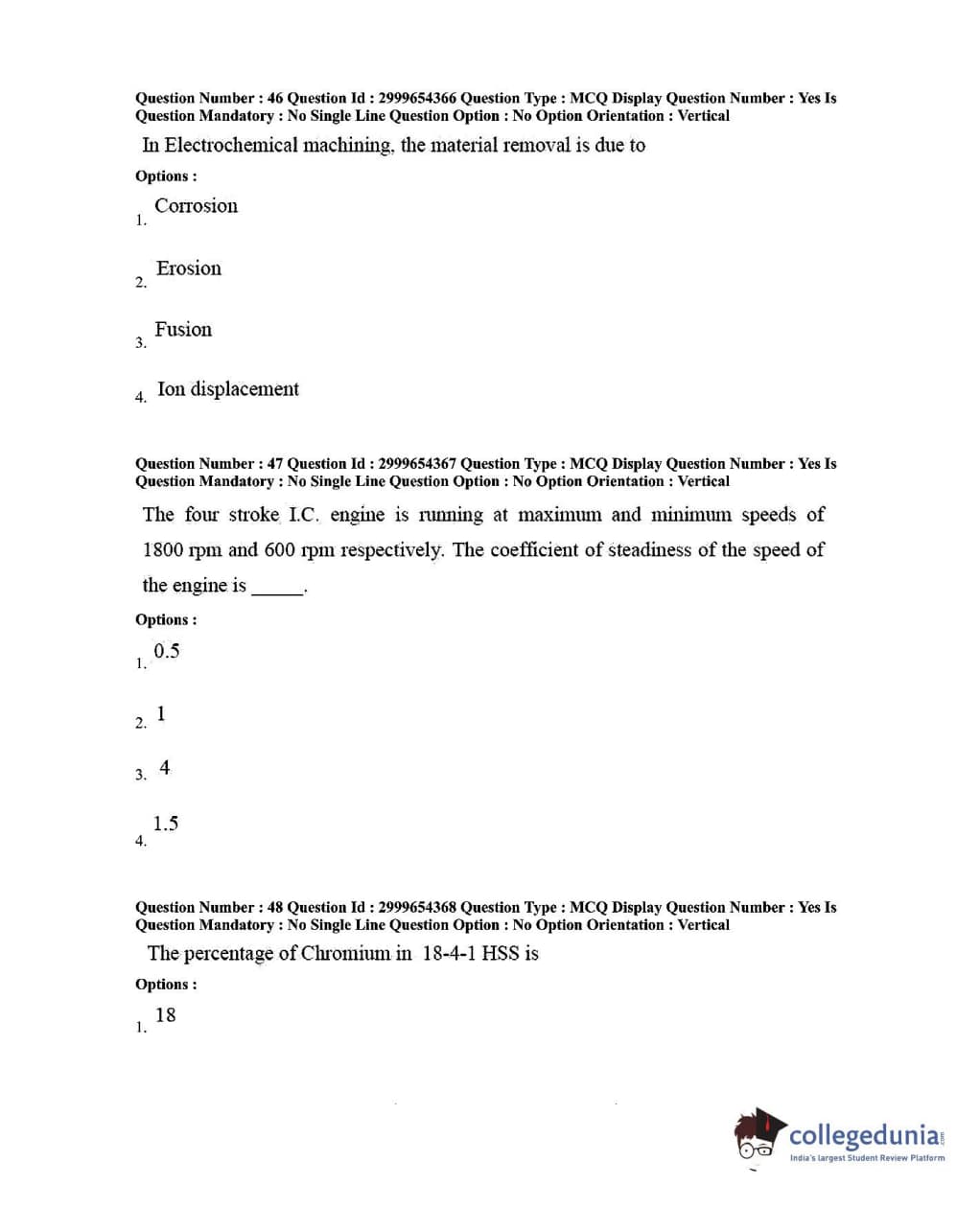 Question Number : 46 Question Id : 2999654366 Question Type : MCQ Display Question Number : Yes Is Question Mandatory : No Single Line Question Option : No Option Orientation : Vertical

In Electrochemical machining, the material removal is due to

Options :

1. Corrosion

2. Erosion

3. Fusion

4. Ion displacement

Question Number : 47 Question Id : 2999654367 Question Type : MCQ Display Question Number : Yes Is Question Mandatory : No Single Line Question Option : No Option Orientation : Vertical

The four stroke I.C. engine is running at maximum and minimum speeds of 1800 rpm and 600 rpm respectively. The coefficient of steadiness of the speed of the engine is _____.

Options :

1. 0.5

2. 1

3. 4

4. 1.5

Question Number : 48 Question Id : 2999654368 Question Type : MCQ Display Question Number : Yes Is Question Mandatory : No Single Line Question Option : No Option Orientation : Vertical

The percentage of Chromium in 18-4-1 HSS is

Options :

1. 18

collegedunia.com
India's largest Student Review Platform